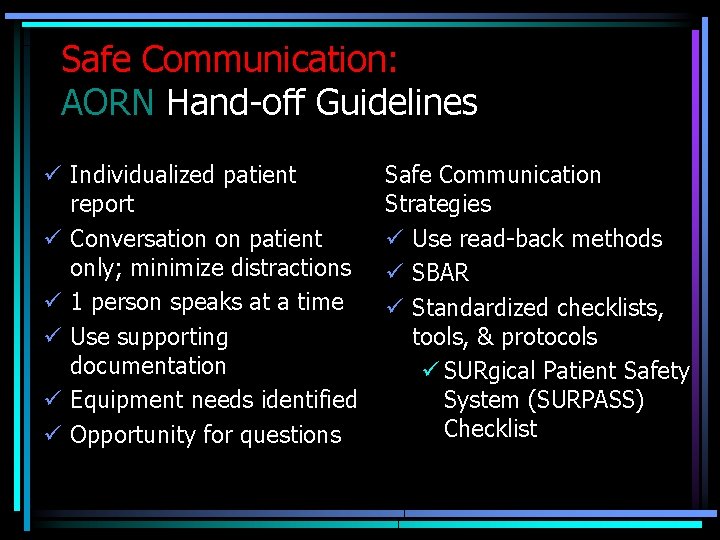 Safe Communication:
AORN Hand-off Guidelines

✓ Individualized patient report
✓ Conversation on patient only; minimize distractions
✓ 1 person speaks at a time
✓ Use supporting documentation
✓ Equipment needs identified
✓ Opportunity for questions

Safe Communication Strategies
✓ Use read-back methods
✓ SBAR
✓ Standardized checklists, tools, & protocols
✓ SURgical Patient Safety System (SURPASS) Checklist